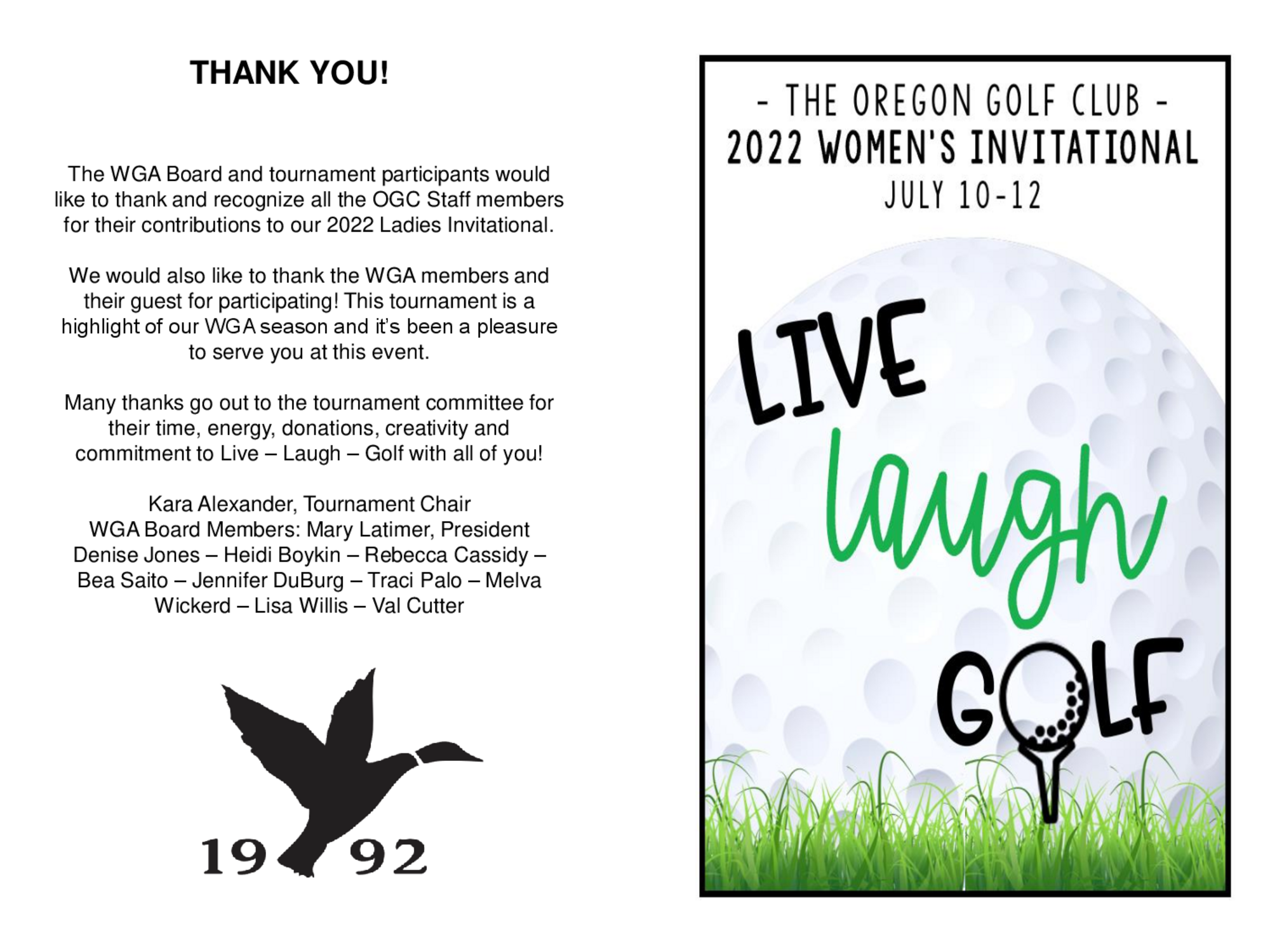 THANK YOU!

The WGA Board and tournament participants would like to thank and recognize all the OGC Staff members for their contributions to our 2022 Ladies Invitational.

We would also like to thank the WGA members and their guest for participating! This tournament is a highlight of our WGA season and it's been a pleasure to serve you at this event.

Many thanks go out to the tournament committee for their time, energy, donations, creativity and commitment to Live – Laugh – Golf with all of you!

Kara Alexander, Tournament Chair
WGA Board Members: Mary Latimer, President
Denise Jones – Heidi Boykin – Rebecca Cassidy – Bea Saito – Jennifer DuBurg – Traci Palo – Melva Wickerd – Lisa Willis – Val Cutter

19 92

- THE OREGON GOLF CLUB -
2022 WOMEN'S INVITATIONAL
JULY 10-12

LIVE
laugh
GOLF